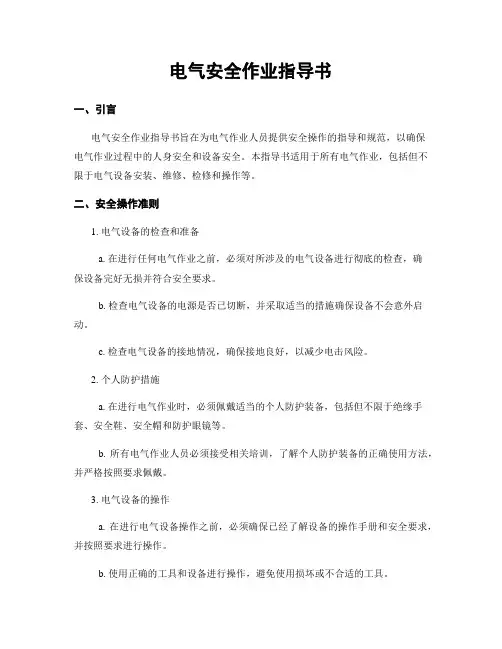 电气安全作业指导书

一、引言

电气安全作业指导书旨在为电气作业人员提供安全操作的指导和规范，以确保电气作业过程中的人身安全和设备安全。本指导书适用于所有电气作业，包括但不限于电气设备安装、维修、检修和操作等。

二、安全操作准则

1. 电气设备的检查和准备

a. 在进行任何电气作业之前，必须对所涉及的电气设备进行彻底的检查，确保设备完好无损并符合安全要求。

b. 检查电气设备的电源是否已切断，并采取适当的措施确保设备不会意外启动。

c. 检查电气设备的接地情况，确保接地良好，以减少电击风险。

2. 个人防护措施

a. 在进行电气作业时，必须佩戴适当的个人防护装备，包括但不限于绝缘手套、安全鞋、安全帽和防护眼镜等。

b. 所有电气作业人员必须接受相关培训，了解个人防护装备的正确使用方法，并严格按照要求佩戴。

3. 电气设备的操作

a. 在进行电气设备操作之前，必须确保已经了解设备的操作手册和安全要求，并按照要求进行操作。

b. 使用正确的工具和设备进行操作，避免使用损坏或不合适的工具。